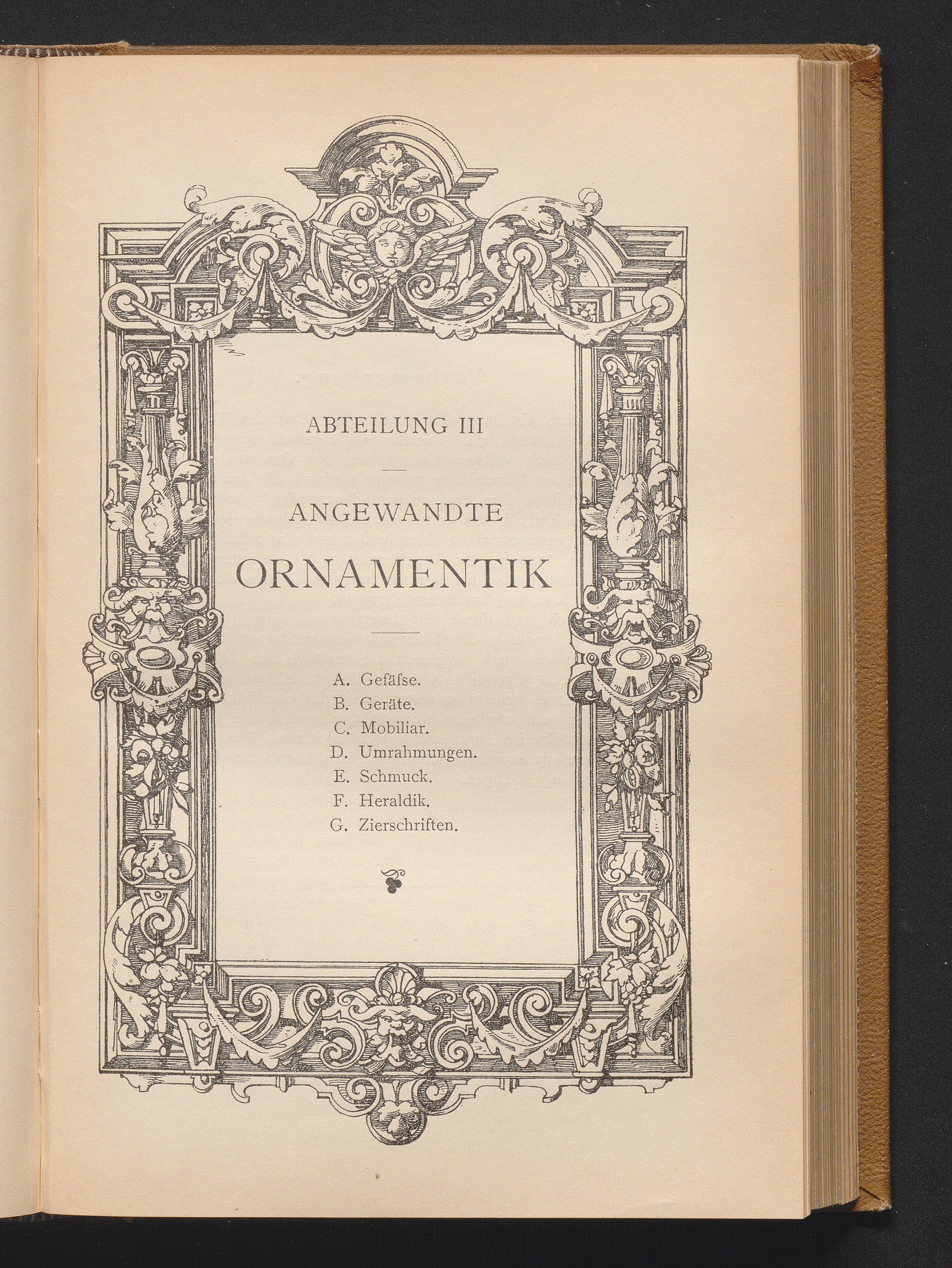 ABTEILUNG III

ANGEWANDTE

ORNAMENTIK

A. Gefäſse.
B. Geräte.
C. Mobiliar.
D. Umrahmungen.
E. Schmuck.
F. Heraldik.
G. Zierschriften.